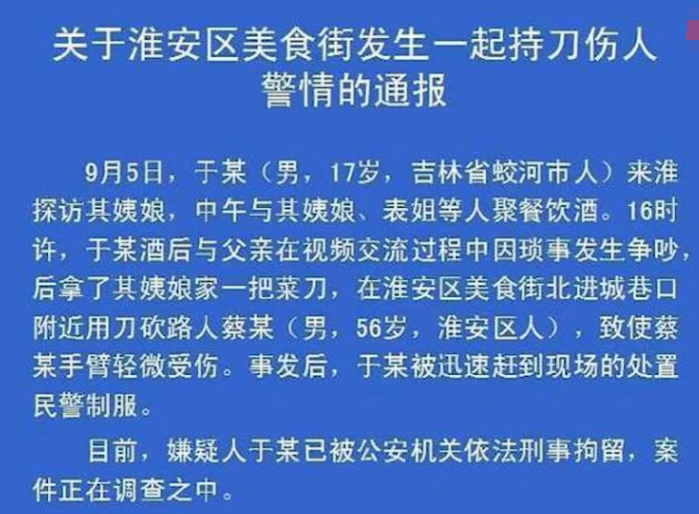 关于淮安区美食街发生一起持刀伤人警情的通报

9月5日，于某（男，17岁，吉林省蛟河市人）来淮探访其姨娘，中午与其姨娘、表姐等人聚餐饮酒。16时许，于某酒后与父亲在视频交流过程中因琐事发生争吵，后拿了其姨娘家一把菜刀，在淮安区美食街北进城巷口附近用刀砍路人蔡某（男，56岁，淮安区人），致使蔡某手臂轻微受伤。事发后，于某被迅速赶到现场的处置民警制服。

目前，嫌疑人于某已被公安机关依法刑事拘留，案件正在调查之中。